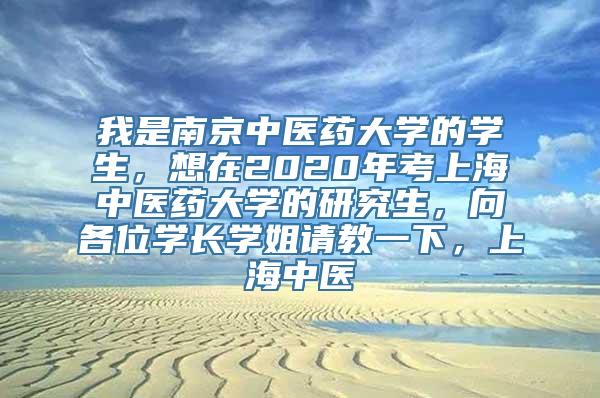 我是南京中医药大学的学生，想在2020年考上海中医药大学的研究生，向各位学长学姐请教一下，上海中医